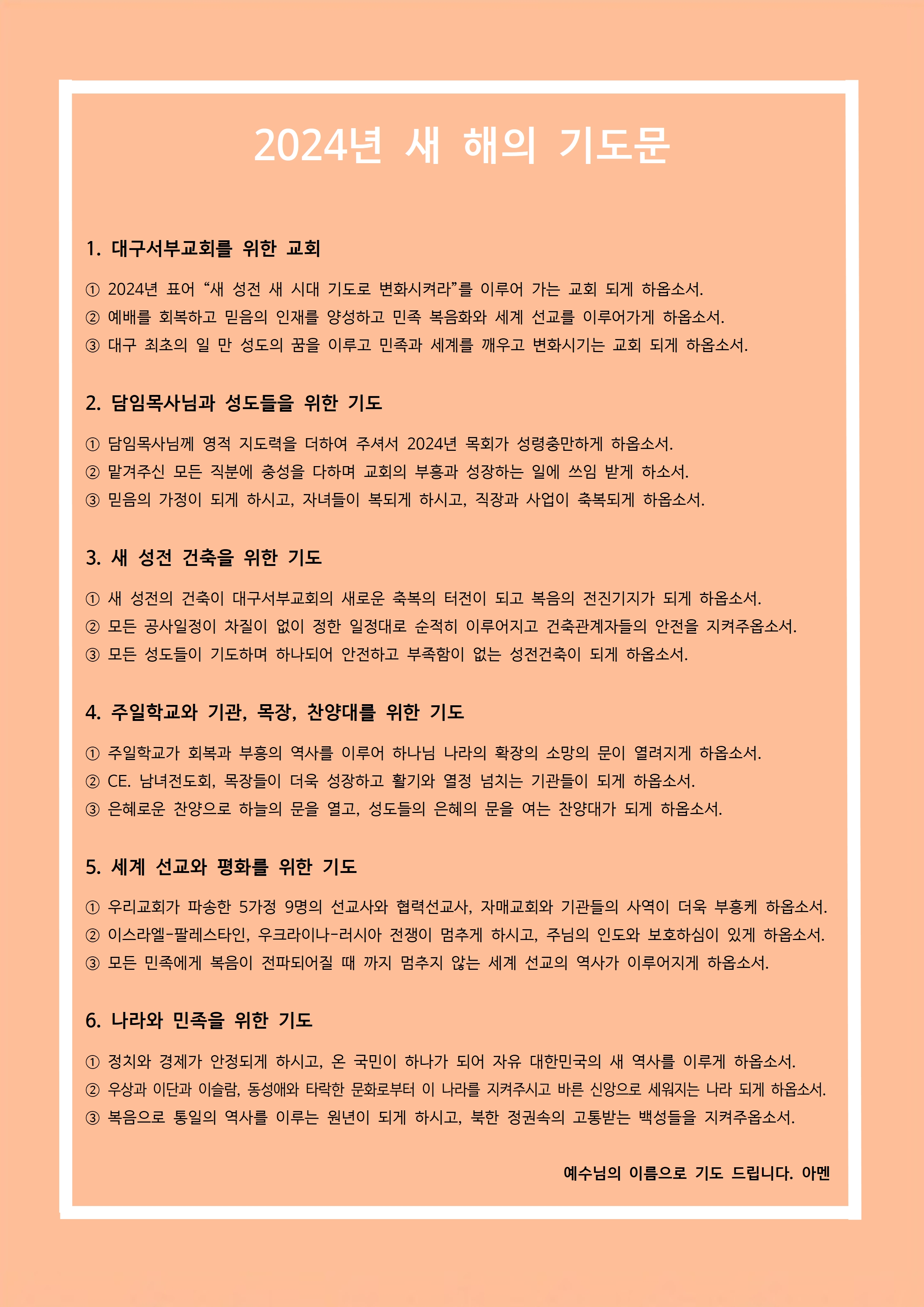 2024년 새 해의 기도문

1. 대구서부교회를 위한 교회

① 2024년 표어 “새 성전 새 시대 기도로 변화시켜라”를 이루어 가는 교회 되게 하옵소서.
② 예배를 회복하고 믿음의 인재를 양성하고 민족 복음화와 세계 선교를 이루어가게 하옵소서.
③ 대구 최초의 일 만 성도의 꿈을 이루고 민족과 세계를 깨우고 변화시기는 교회 되게 하옵소서.

2. 담임목사님과 성도들을 위한 기도

① 담임목사님께 영적 지도력을 더하여 주셔서 2024년 목회가 성령충만하게 하옵소서.
② 맡겨주신 모든 직분에 충성을 다하며 교회의 부흥과 성장하는 일에 쓰임 받게 하소서.
③ 믿음의 가정이 되게 하시고, 자녀들이 복되게 하시고, 직장과 사업이 축복되게 하옵소서.

3. 새 성전 건축을 위한 기도

① 새 성전의 건축이 대구서부교회의 새로운 축복의 터전이 되고 복음의 전진기지가 되게 하옵소서.
② 모든 공사일정이 차질이 없이 정한 일정대로 순적히 이루어지고 건축관계자들의 안전을 지켜주옵소서.
③ 모든 성도들이 기도하며 하나되어 안전하고 부족함이 없는 성전건축이 되게 하옵소서.

4. 주일학교와 기관, 목장, 찬양대를 위한 기도

① 주일학교가 회복과 부흥의 역사를 이루어 하나님 나라의 확장의 소망의 문이 열려지게 하옵소서.
② CE. 남녀전도회, 목장들이 더욱 성장하고 활기와 열정 넘치는 기관들이 되게 하옵소서.
③ 은혜로운 찬양으로 하늘의 문을 열고, 성도들의 은혜의 문을 여는 찬양대가 되게 하옵소서.

5. 세계 선교와 평화를 위한 기도

① 우리교회가 파송한 5가정 9명의 선교사와 협력선교사, 자매교회와 기관들의 사역이 더욱 부흥케 하옵소서.
② 이스라엘-팔레스타인, 우크라이나-러시아 전쟁이 멈추게 하시고, 주님의 인도와 보호하심이 있게 하옵소서.
③ 모든 민족에게 복음이 전파되어질 때 까지 멈추지 않는 세계 선교의 역사가 이루어지게 하옵소서.

6. 나라와 민족을 위한 기도

① 정치와 경제가 안정되게 하시고, 온 국민이 하나가 되어 자유 대한민국의 새 역사를 이루게 하옵소서.
② 우상과 이단과 이슬람, 동성애와 타락한 문화로부터 이 나라를 지켜주시고 바른 신앙으로 세워지는 나라 되게 하옵소서.
③ 복음으로 통일의 역사를 이루는 원년이 되게 하시고, 북한 정권속의 고통받는 백성들을 지켜주옵소서.

예수님의 이름으로 기도 드립니다. 아멘